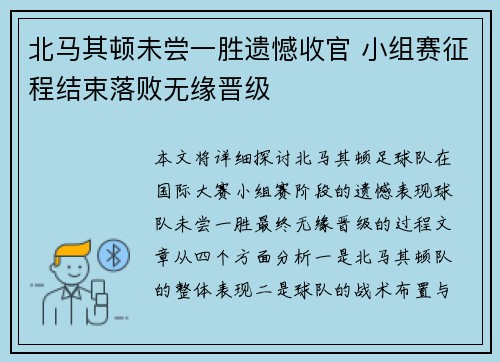 北马其顿未尝一胜遗憾收官 小组赛征程结束落败无缘晋级

本文将详细探讨北马其顿足球队在国际大赛小组赛阶段的遗憾表现球队未尝一胜最终无缘晋级的过程文章从四个方面分析一是北马其顿队的整体表现二是球队的战术布置与